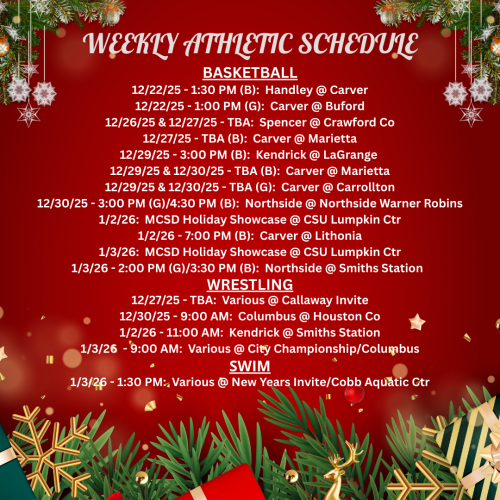 WEEKLY ATHLETIC SCHEDULE

BASKETBALL

12/22/25 - 1:30 PM (B): Handley @ Carver
12/22/25 - 1:00 PM (G): Carver @ Buford
12/26/25 & 12/27/25 - TBA: Spencer @ Crawford Co
12/27/25 - TBA (B): Carver @ Marietta
12/29/25 - 3:00 PM (B): Kendrick @ LaGrange
12/29/25 & 12/30/25 - TBA (B): Carver @ Marietta
12/29/25 & 12/30/25 - TBA (G): Carver @ Carrollton
12/30/25 - 3:00 PM (G)/4:30 PM (B): Northside @ Northside Warner Robins
1/2/26: MCSD Holiday Showcase @ CSU Lumpkin Ctr
1/2/26 - 7:00 PM (B): Carver @ Lithonia
1/3/26: MCSD Holiday Showcase @ CSU Lumpkin Ctr
1/3/26 - 2:00 PM (G)/3:30 PM (B): Northside @ Smiths Station

WRESTLING

12/27/25 - TBA: Various @ Callaway Invite
12/30/25 - 9:00 AM: Columbus @ Houston Co
1/2/26 - 11:00 AM: Kendrick @ Smiths Station
1/3/26 - 9:00 AM: Various @ City Championship/Columbus

SWIM

1/3/26 - 1:30 PM: Various @ New Years Invite/Cobb Aquatic Ctr